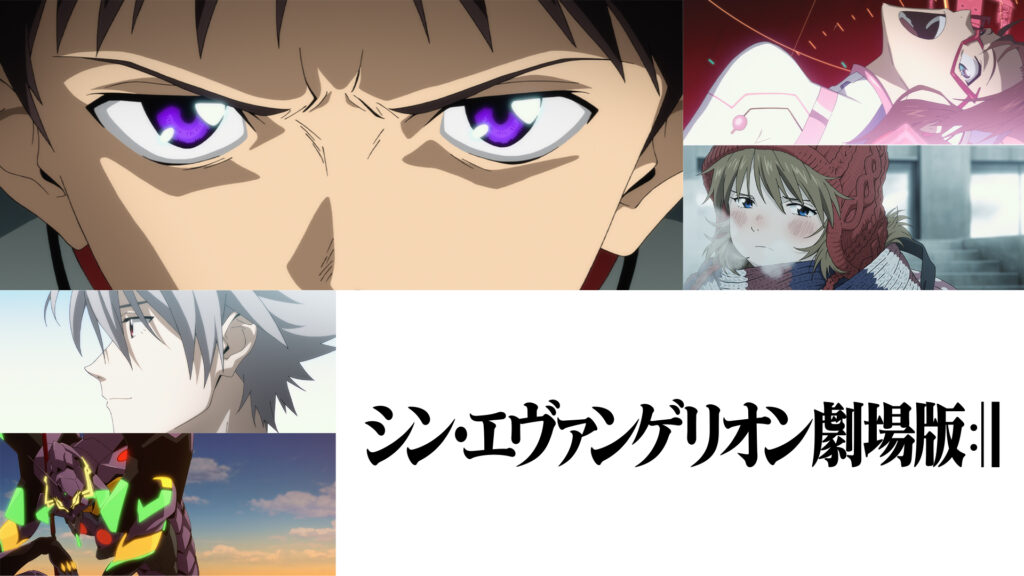 シン・エヴァンゲリオン劇場版:||